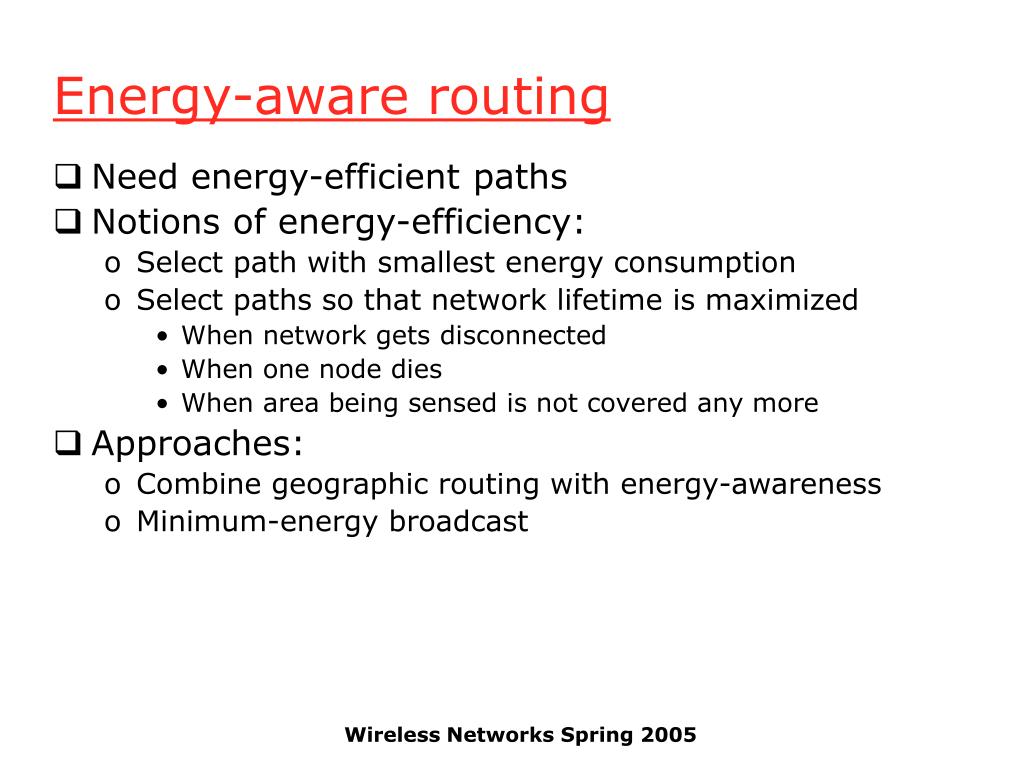 Energy-aware routing

❑ Need energy-efficient paths
❑ Notions of energy-efficiency:
o Select path with smallest energy consumption
o Select paths so that network lifetime is maximized
• When network gets disconnected
• When one node dies
• When area being sensed is not covered any more
❑ Approaches:
o Combine geographic routing with energy-awareness
o Minimum-energy broadcast

Wireless Networks Spring 2005